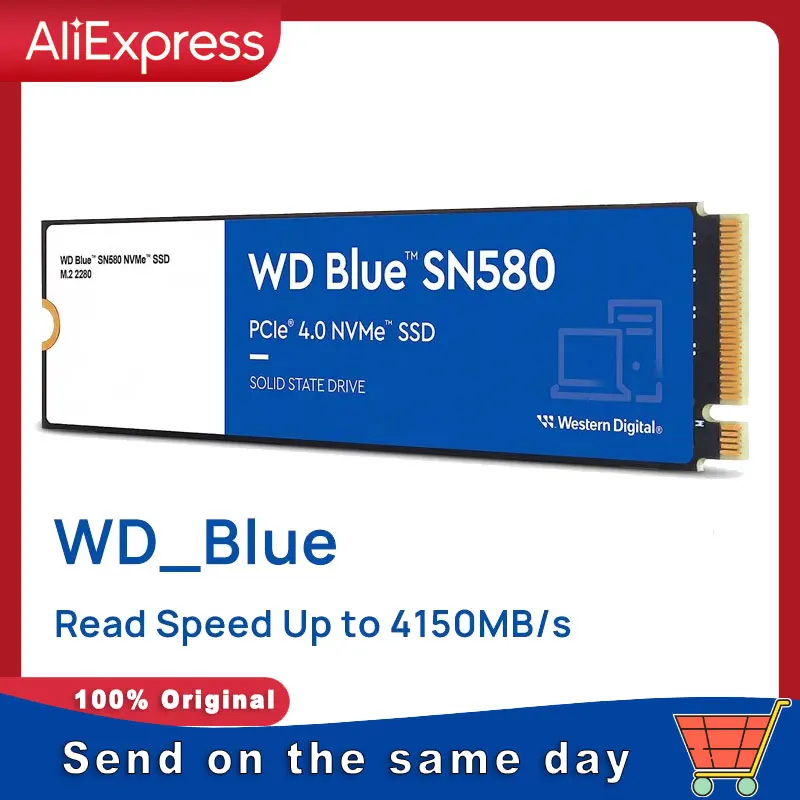 AliExpress

WD Blue™ SN580 NVMe™ SSD
M.2 2280

WD Blue™ SN580
PCIe® 4.0 NVMe™ SSD

SOLID STATE DRIVE

Western Digital®

WD_Blue

Read Speed Up to 4150MB/s

100% Original

Send on the same day